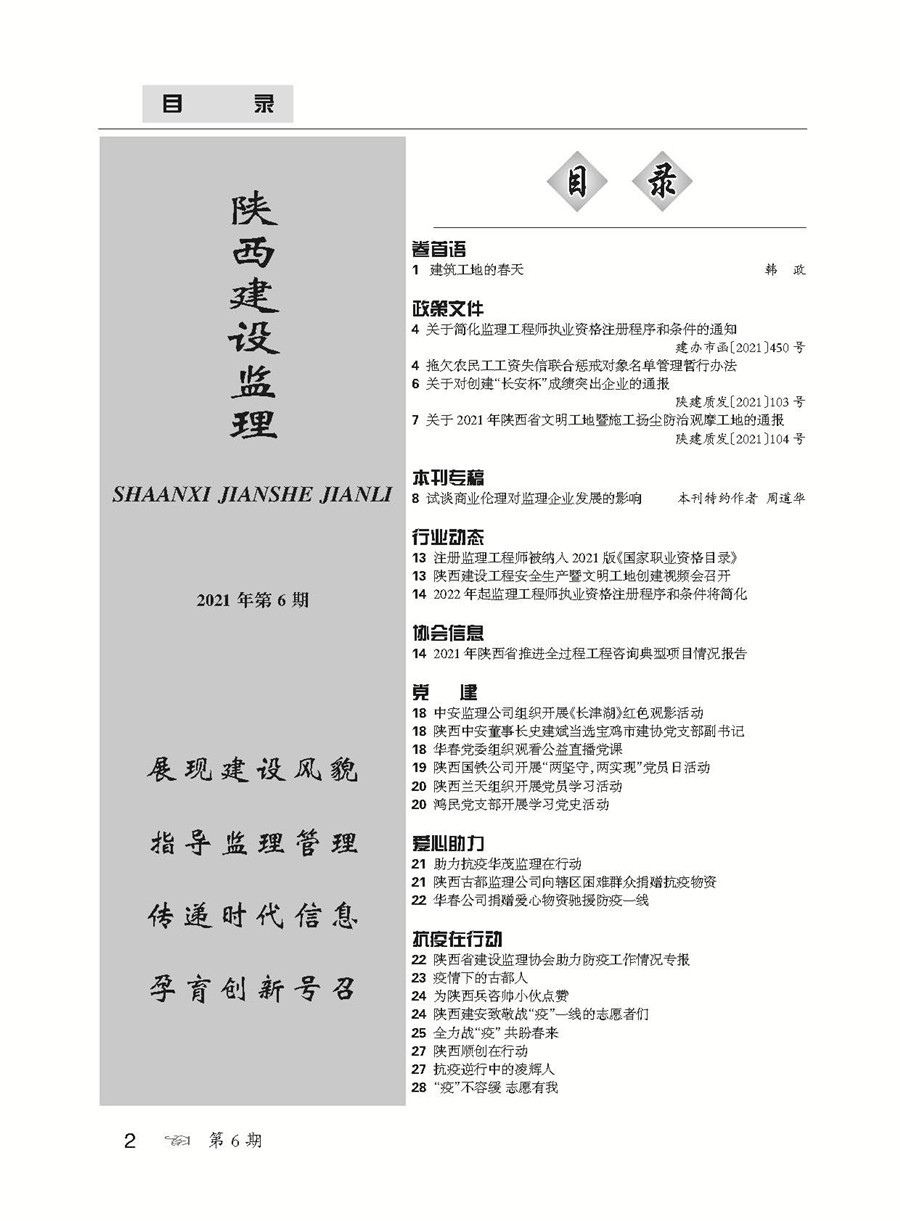 目　录

陕西建设监理

SHAANXI JIANSHE JIANLI

2021 年第 6 期

展现建设风貌

指导监理管理

传递时代信息

孕育创新号召

目　录

卷首语
1 建筑工地的春天　韩　政

政策文件
4 关于简化监理工程师执业资格注册程序和条件的通知　建办市函〔2021〕450 号
4 拖欠农民工工资失信联合惩戒对象名单管理暂行办法
6 关于对创建“长安杯”成绩突出企业的通报　陕建质发〔2021〕103 号
7 关于 2021 年陕西省文明工地暨施工扬尘防治观摩工地的通报　陕建质发〔2021〕104 号

本刊专稿
8 试谈商业伦理对监理企业发展的影响　本刊特约作者 周道华

行业动态
13 注册监理工程师被纳入 2021 版《国家职业资格目录》
13 陕西建设工程安全生产暨文明工地创建视频会召开
14 2022 年起监理工程师执业资格注册程序和条件将简化

协会信息
14 2021 年陕西省推进全过程工程咨询典型项目情况报告

党　建
18 中安监理公司组织开展《长津湖》红色观影活动
18 陕西中安董事长史建斌当选宝鸡市建协党支部副书记
18 华春党委组织观看公益直播党课
19 陕西国铁公司开展“两坚守，两实现”党员日活动
20 陕西兰天组织开展党员学习活动
20 鸿民党支部开展学习党史活动

爱心助力
21 助力抗疫华茂监理在行动
21 陕西古都监理公司向辖区困难群众捐赠抗疫物资
22 华春公司捐赠爱心物资驰援防疫一线

抗疫在行动
22 陕西省建设监理协会助力防疫工作情况专报
23 疫情下的古都人
24 为陕西兵咨帅小伙点赞
24 陕西建安致敬战“疫”一线的志愿者们
25 全力战“疫” 共盼春来
27 陕西顺创在行动
27 抗疫逆行中的凌辉人
28 “疫”不容缓 志愿有我

2　第 6 期